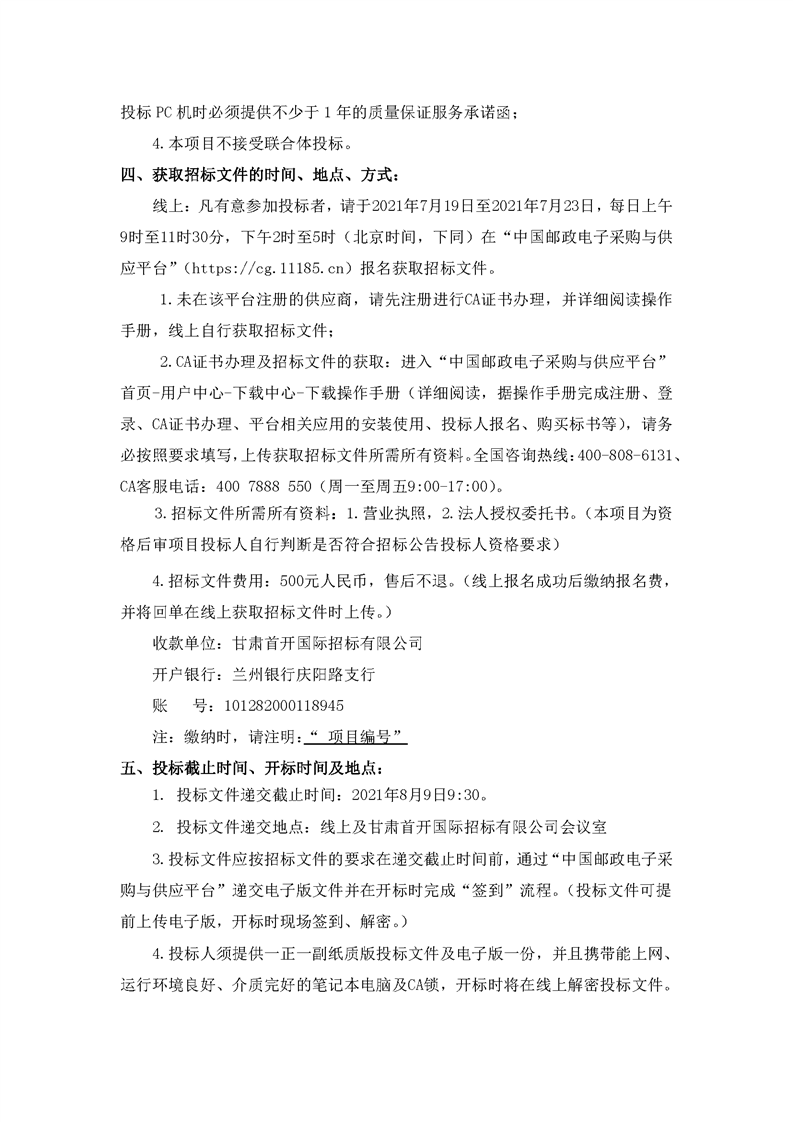 投标PC机时必须提供不少于1年的质量保证服务承诺函；

4.本项目不接受联合体投标。

四、获取招标文件的时间、地点、方式：

线上：凡有意参加投标者，请于2021年7月19日至2021年7月23日，每日上午9时至11时30分，下午2时至5时（北京时间，下同）在“中国邮政电子采购与供应平台”（https://cg.11185.cn）报名获取招标文件。

1.未在该平台注册的供应商，请先注册进行CA证书办理，并详细阅读操作手册，线上自行获取招标文件；

2.CA证书办理及招标文件的获取：进入“中国邮政电子采购与供应平台”首页-用户中心-下载中心-下载操作手册（详细阅读，据操作手册完成注册、登录、CA证书办理、平台相关应用的安装使用、投标人报名、购买标书等），请务必按照要求填写，上传获取招标文件所需所有资料。全国咨询热线：400-808-6131、CA客服电话：400 7888 550（周一至周五9:00-17:00）。

3.招标文件所需所有资料：1.营业执照，2.法人授权委托书。（本项目为资格后审项目投标人自行判断是否符合招标公告投标人资格要求）

4.招标文件费用：500元人民币，售后不退。（线上报名成功后缴纳报名费，并将回单在线上获取招标文件时上传。）

收款单位：甘肃首开国际招标有限公司

开户银行：兰州银行庆阳路支行

账　　号：101282000118945

注：缴纳时，请注明：“ 项目编号”

五、投标截止时间、开标时间及地点：

1. 投标文件递交截止时间：2021年8月9日9:30。

2. 投标文件递交地点：线上及甘肃首开国际招标有限公司会议室

3.投标文件应按招标文件的要求在递交截止时间前，通过“中国邮政电子采购与供应平台”递交电子版文件并在开标时完成“签到”流程。（投标文件可提前上传电子版，开标时现场签到、解密。）

4.投标人须提供一正一副纸质版投标文件及电子版一份，并且携带能上网、运行环境良好、介质完好的笔记本电脑及CA锁，开标时将在线上解密投标文件。